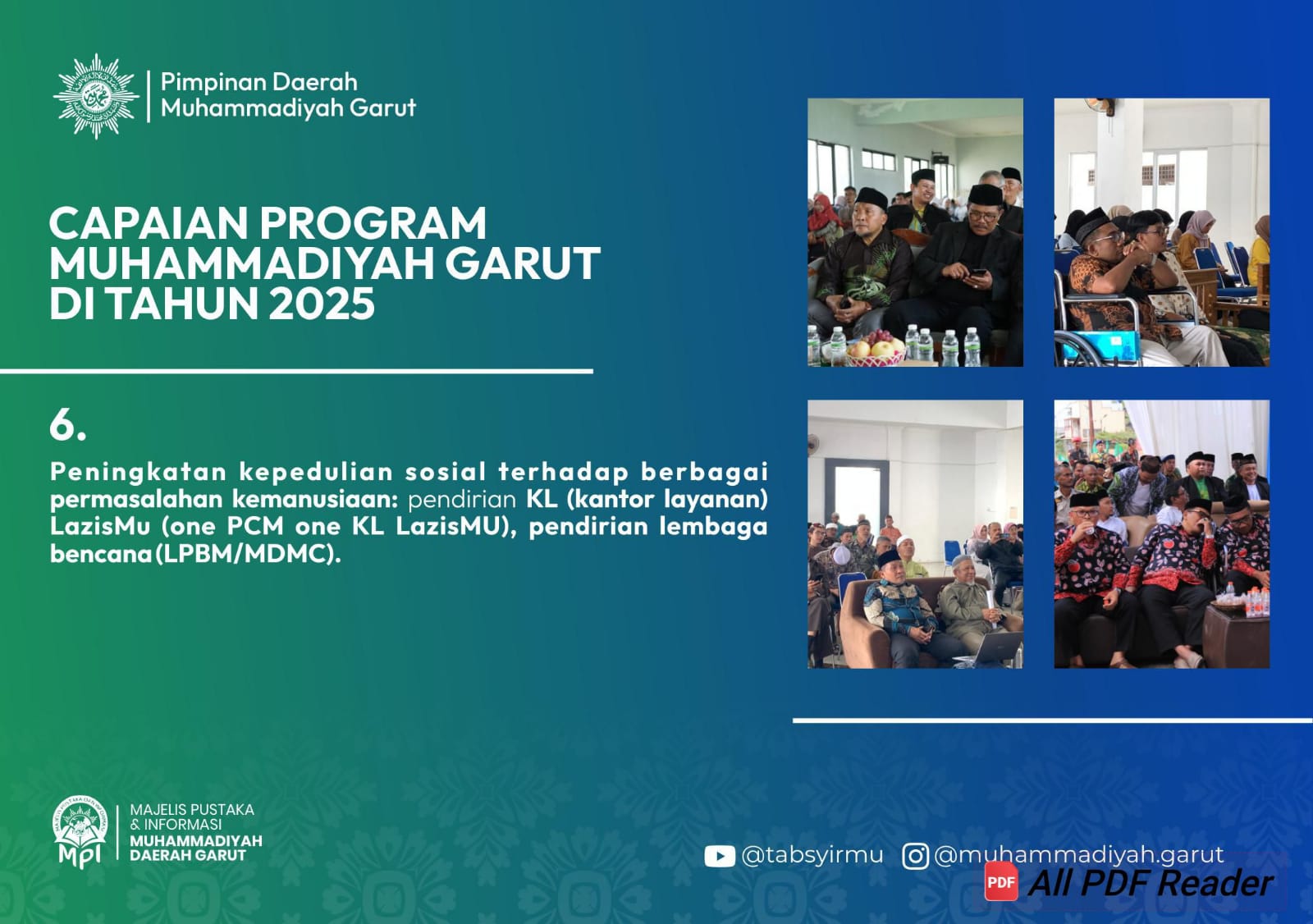 Pimpinan Daerah
Muhammadiyah Garut

CAPAIAN PROGRAM MUHAMMADIYAH GARUT DI TAHUN 2025

6.

Peningkatan kepedulian sosial terhadap berbagai permasalahan kemanusiaan: pendirian KL (kantor layanan) LazisMu (one PCM one KL LazisMU), pendirian lembaga bencana(LPBM/MDMC).

MPI
MAJELIS PUSTAKA & INFORMASI
MUHAMMADIYAH
DAERAH GARUT

@tabsyirmu
@muhammadiyah.garut

PDF All PDF Reader